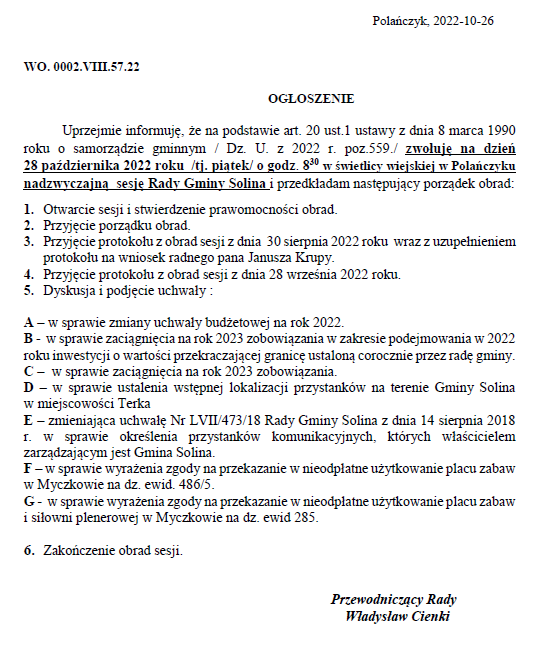 Polańczyk, 2022-10-26

WO. 0002.VIII.57.22

OGŁOSZENIE

Uprzejmie informuję, że na podstawie art. 20 ust.1 ustawy z dnia 8 marca 1990 roku o samorządzie gminnym / Dz. U. z 2022 r. poz.559./ zwołuję na dzień 28 października 2022 roku /tj. piątek/ o godz. $8^{30}$ w świetlicy wiejskiej w Polańczyku nadzwyczajną sesję Rady Gminy Solina i przedkładam następujący porządek obrad:

1. Otwarcie sesji i stwierdzenie prawomocności obrad.
2. Przyjęcie porządku obrad.
3. Przyjęcie protokołu z obrad sesji z dnia 30 sierpnia 2022 roku wraz z uzupełnieniem protokołu na wniosek radnego pana Janusza Krupy.
4. Przyjęcie protokołu z obrad sesji z dnia 28 września 2022 roku.
5. Dyskusja i podjęcie uchwały :

A – w sprawie zmiany uchwały budżetowej na rok 2022.
B - w sprawie zaciągnięcia na rok 2023 zobowiązania w zakresie podejmowania w 2022 roku inwestycji o wartości przekraczającej granicę ustaloną corocznie przez radę gminy.
C – w sprawie zaciągnięcia na rok 2023 zobowiązania.
D – w sprawie ustalenia wstępnej lokalizacji przystanków na terenie Gminy Solina w miejscowości Terka
E – zmieniająca uchwałę Nr LVII/473/18 Rady Gminy Solina z dnia 14 sierpnia 2018 r. w sprawie określenia przystanków komunikacyjnych, których właścicielem zarządzającym jest Gmina Solina.
F – w sprawie wyrażenia zgody na przekazanie w nieodpłatne użytkowanie placu zabaw w Myczkowie na dz. ewid. 486/5.
G - w sprawie wyrażenia zgody na przekazanie w nieodpłatne użytkowanie placu zabaw i siłowni plenerowej w Myczkowie na dz. ewid 285.

6. Zakończenie obrad sesji.

Przewodniczący Rady
Władysław Cienki